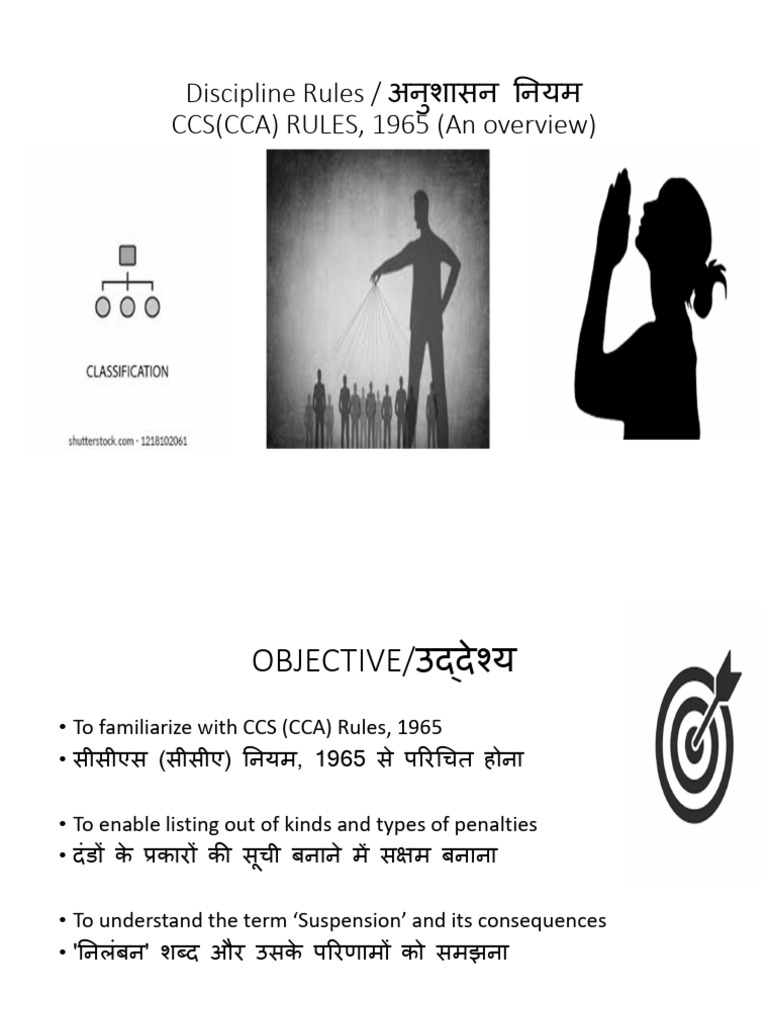 Discipline Rules / अनुशासन नियम
CCS(CCA) RULES, 1965 (An overview)

CLASSIFICATION

shutterstock.com · 1218102061

OBJECTIVE/उद्देश्य

• To familiarize with CCS (CCA) Rules, 1965
• सीसीएस (सीसीए) नियम, 1965 से परिचित होना

• To enable listing out of kinds and types of penalties
• दंडों के प्रकारों की सूची बनाने में सक्षम बनाना

• To understand the term 'Suspension' and its consequences
• 'निलंबन' शब्द और उसके परिणामों को समझना